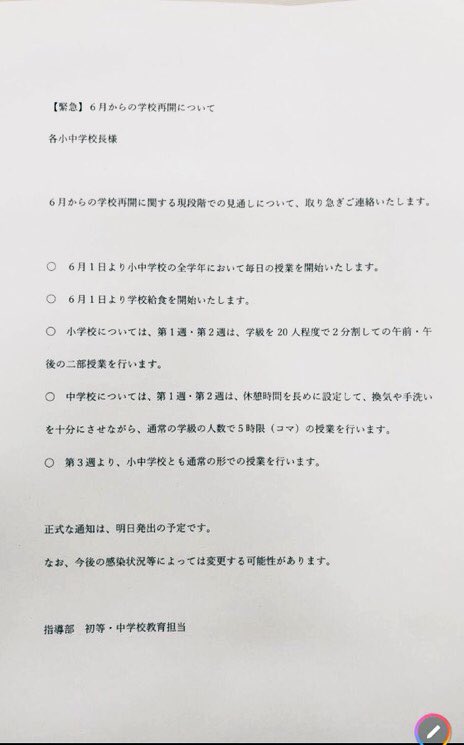 【緊急】6月からの学校再開について

各小中学校長様

6月からの学校再開に関する現段階での見通しについて、取り急ぎご連絡いたします。

○　6月1日より小中学校の全学年において毎日の授業を開始いたします。

○　6月1日より学校給食を開始いたします。

○　小学校については、第1週・第2週は、学級を20人程度で2分割しての午前・午後の二部授業を行います。

○　中学校については、第1週・第2週は、休憩時間を長めに設定して、換気や手洗いを十分にさせながら、通常の学級の人数で5時限（コマ）の授業を行います。

○　第3週より、小中学校とも通常の形での授業を行います。

正式な通知は、明日発出の予定です。

なお、今後の感染状況等によっては変更する可能性があります。

指導部　初等・中学校教育担当